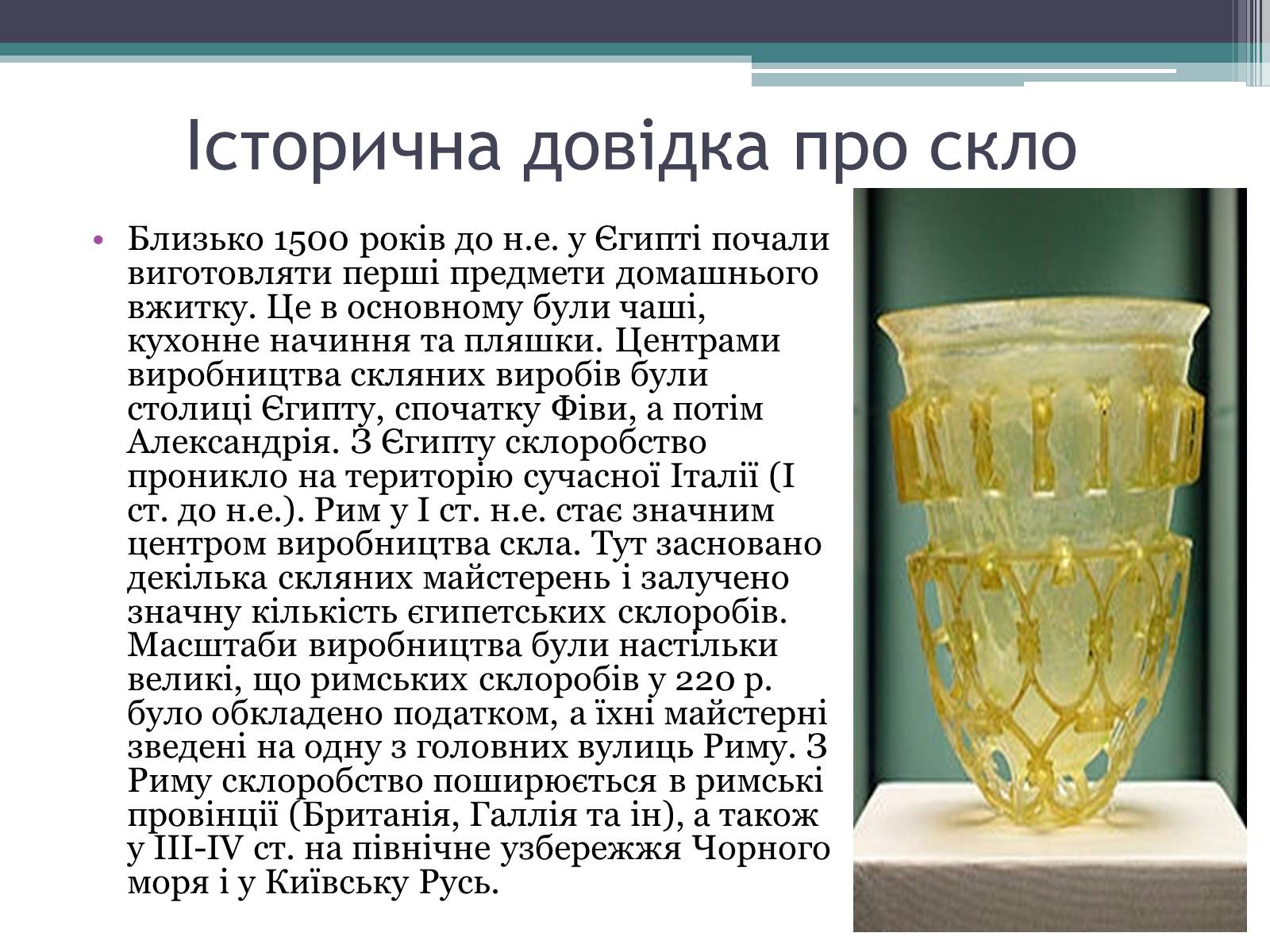 Історична довідка про скло

• Близько 1500 років до н.е. у Єгипті почали виготовляти перші предмети домашнього вжитку. Це в основному були чаші, кухонне начиння та пляшки. Центрами виробництва скляних виробів були столиці Єгипту, спочатку Фіви, а потім Александрія. З Єгипту склоробство проникло на територію сучасної Італії (I ст. до н.е.). Рим у I ст. н.е. стає значним центром виробництва скла. Тут засновано декілька скляних майстерень і залучено значну кількість єгипетських склоробів. Масштаби виробництва були настільки великі, що римських склоробів у 220 р. було обкладено податком, а їхні майстерні зведені на одну з головних вулиць Риму. З Риму склоробство поширюється в римські провінції (Британія, Галлія та ін), а також у III-IV ст. на північне узбережжя Чорного моря і у Київську Русь.